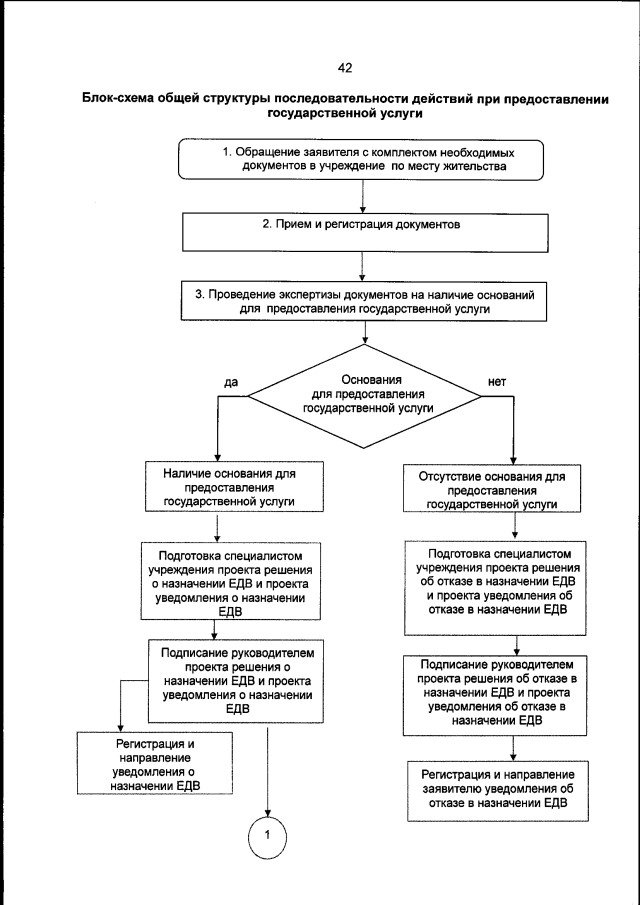 42

Блок-схема общей структуры последовательности действий при предоставлении государственной услуги

1. Обращение заявителя с комплектом необходимых документов в учреждение по месту жительства

2. Прием и регистрация документов

3. Проведение экспертизы документов на наличие оснований для предоставления государственной услуги

да

Основания для предоставления государственной услуги

нет

Наличие основания для предоставления государственной услуги

Подготовка специалистом учреждения проекта решения о назначении ЕДВ и проекта уведомления о назначении ЕДВ

Подписание руководителем проекта решения о назначении ЕДВ и проекта уведомления о назначении ЕДВ

Регистрация и направление уведомления о назначении ЕДВ

1

Отсутствие основания для предоставления государственной услуги

Подготовка специалистом учреждения проекта решения об отказе в назначении ЕДВ и проекта уведомления об отказе в назначении ЕДВ

Подписание руководителем проекта решения об отказе в назначении ЕДВ и проекта уведомления об отказе в назначении ЕДВ

Регистрация и направление заявителю уведомления об отказе в назначении ЕДВ